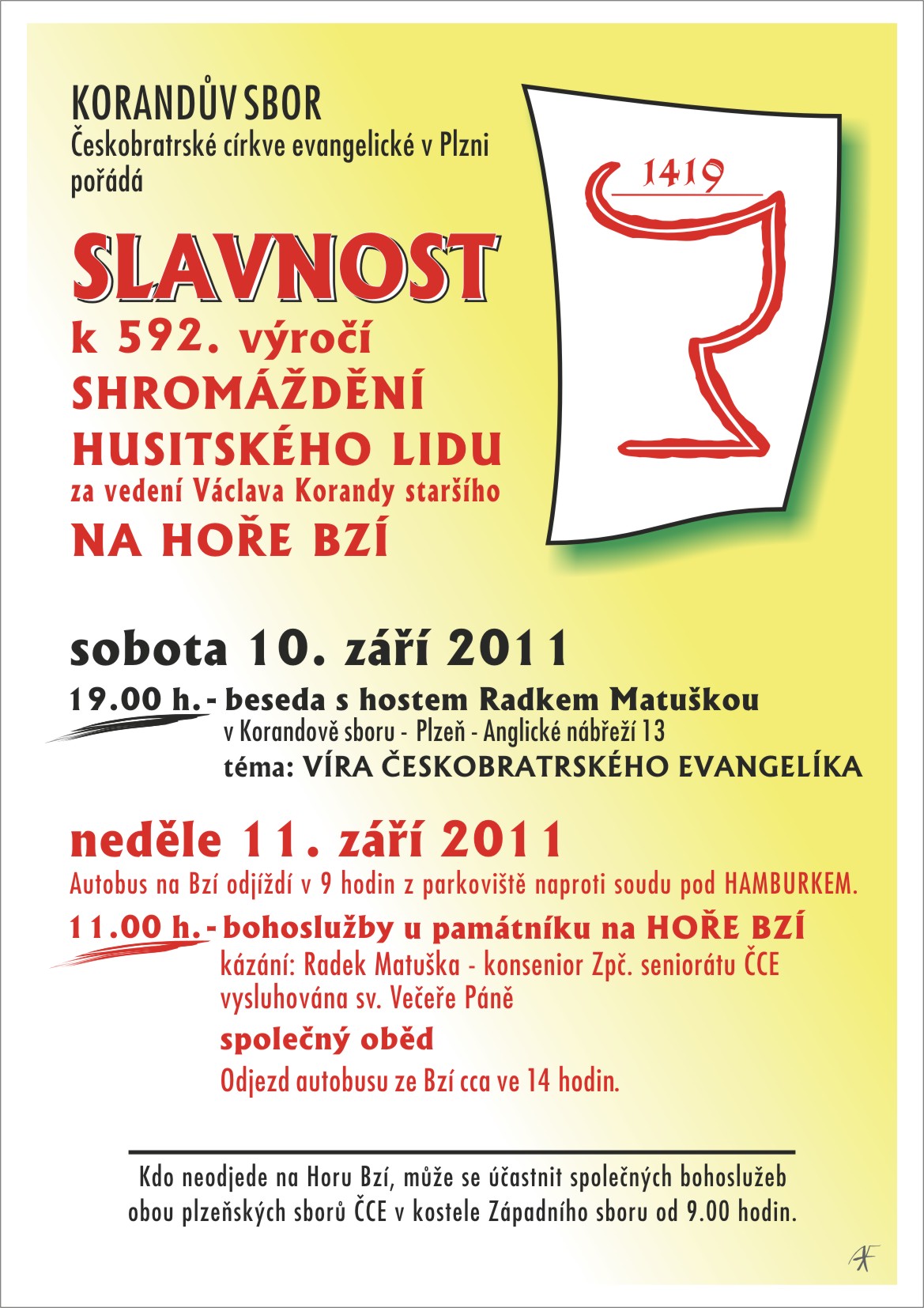 KORANDŮV SBOR
Českobratrské církve evangelické v Plzni pořádá

1419

SLAVNOST
k 592. výročí
SHROMÁŽDĚNÍ
HUSITSKÉHO LIDU
za vedení Václava Korandy staršího
NA HOŘE BZÍ

sobota 10. září 2011
19.00 h. - beseda s hostem Radkem Matuškou
v Korandově sboru - Plzeň - Anglické nábřeží 13
téma: VÍRA ČESKOBRATRSKÉHO EVANGELÍKA

neděle 11. září 2011
Autobus na Bzí odjíždí v 9 hodin z parkoviště naproti soudu pod HAMBURKEM.
11.00 h. - bohoslužby u památníku na HOŘE BZÍ
kázání: Radek Matuška - konsenior Zpč. seniorátu ČCE
vysluhována sv. Večeře Páně
společný oběd
Odjezd autobusu ze Bzí cca ve 14 hodin.

Kdo neodjede na Horu Bzí, může se účastnit společných bohoslužeb obou plzeňských sborů ČCE v kostele Západního sboru od 9.00 hodin.

AF